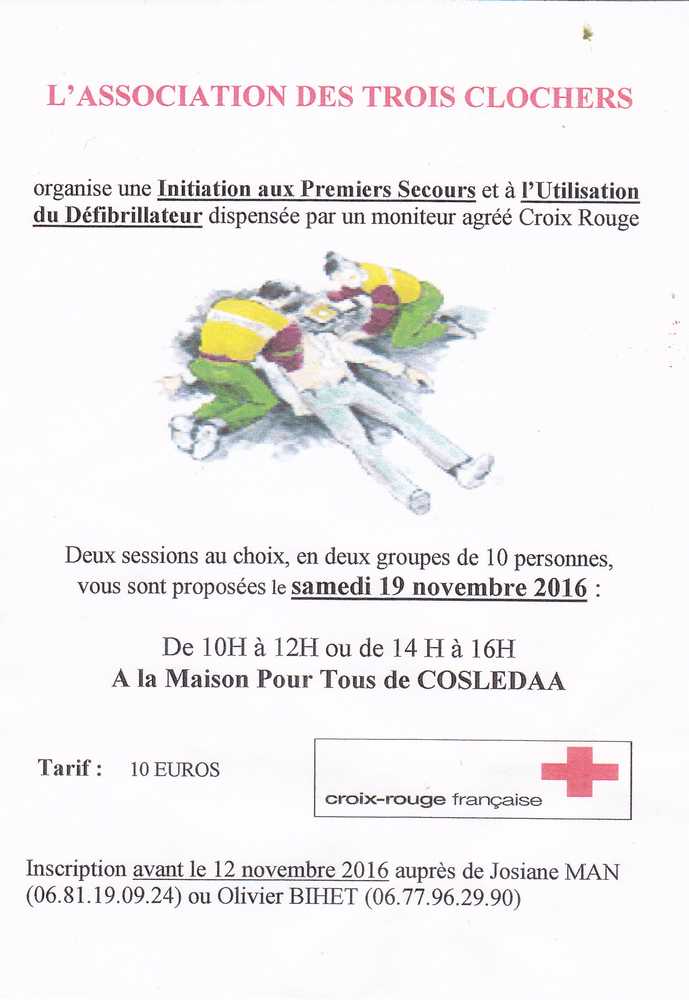 L'ASSOCIATION DES TROIS CLOCHERS

organise une Initiation aux Premiers Secours et à l'Utilisation du Défibrillateur dispensée par un moniteur agréé Croix Rouge

Deux sessions au choix, en deux groupes de 10 personnes, vous sont proposées le samedi 19 novembre 2016 :

De 10H à 12H ou de 14 H à 16H
A la Maison Pour Tous de COSLEDAA

Tarif : 10 EUROS

croix-rouge française

Inscription avant le 12 novembre 2016 auprès de Josiane MAN (06.81.19.09.24) ou Olivier BIHET (06.77.96.29.90)